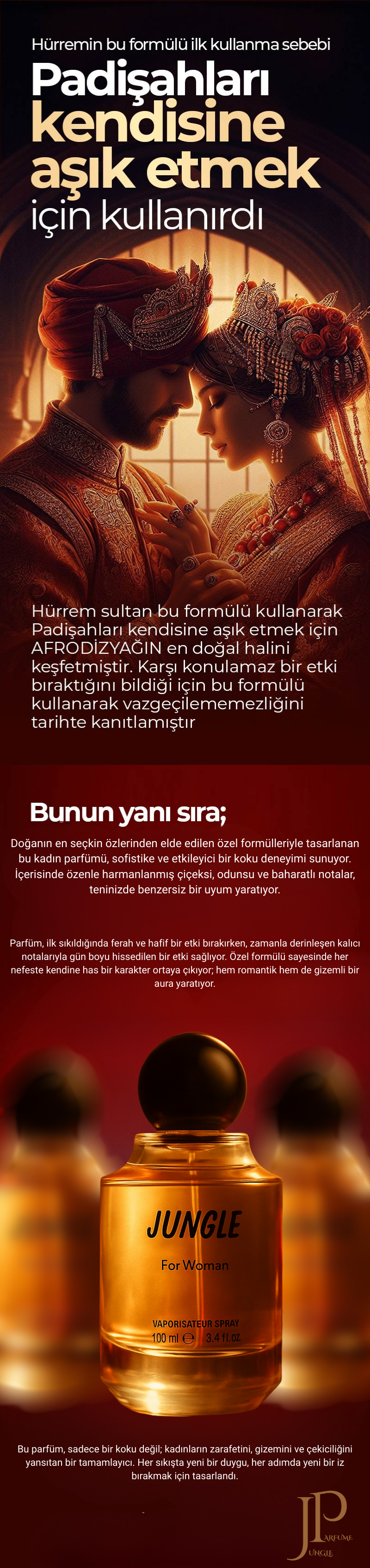 Hürremin bu formülü ilk kullanma sebebi

Padişahları kendisine aşık etmek için kullanırdı

Hürrem sultan bu formülü kullanarak Padişahları kendisine aşık etmek için AFRODİZYAĞIN en doğal halini keşfetmiştir. Karşı konulamaz bir etki bıraktığını bildiği için bu formülü kullanarak vazgeçilememezliğini tarihte kanıtlamıştır

Bunun yanı sıra;

Doğanın en seçkin özlerinden elde edilen özel formülleriyle tasarlanan bu kadın parfümü, sofistike ve etkileyici bir koku deneyimi sunuyor. İçerisinde özenle harmanlanmış çiçeksi, odunsu ve baharatlı notalar, teninizde benzersiz bir uyum yaratıyor.

Parfüm, ilk sıkıldığında ferah ve hafif bir etki bırakırken, zamanla derinleşen kalıcı notalarıyla gün boyu hissedilen bir etki sağlıyor. Özel formülü sayesinde her nefeste kendine has bir karakter ortaya çıkıyor; hem romantik hem de gizemli bir aura yaratıyor.

JUNGLE

For Woman

VAPORISATEUR SPRAY
100 ml ℮ 3.4 fl.oz.

Bu parfüm, sadece bir koku değil; kadınların zarafetini, gizemini ve çekiciliğini yansıtan bir tamamlayıcı. Her sıkışta yeni bir duygu, her adımda yeni bir iz bırakmak için tasarlandı.

JP
PARFUME
JUNGLE